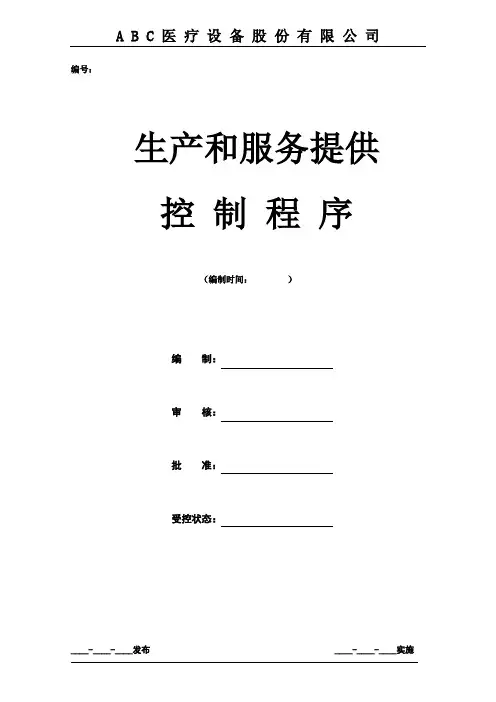 ABC医疗设备股份有限公司

编号：

生产和服务提供

控制程序

（编制时间： ）

编 制：____

审 核：____

批 准：____

受控状态：____

____-____-____发布 ____-____-____实施